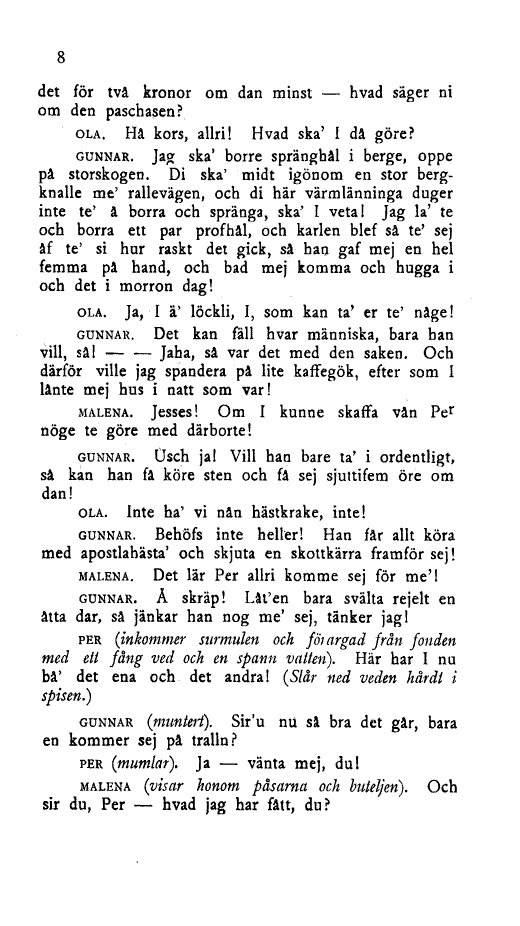 8

det för två kronor om dan minst — hvad säger ni om den paschasen?

OLA. Hå kors, allri! Hvad ska' I då göre?

GUNNAR. Jag ska' borre spränghål i berge, oppe på storskogen. Di ska' midt igönom en stor bergknalle me' rallevägen, och di här värmlänninga duger inte te' å borra och spränga, ska' I veta! Jag la' te och borra ett par profhål, och karlen blef så te' sej åf te' si hur raskt det gick, så han gaf mej en hel femma på hand, och bad mej komma och hugga i och det i morron dag!

OLA. Ja, I ä' löckli, I, som kan ta' er te' någe!

GUNNAR. Det kan fäll hvar människa, bara han vill, så! — — Jaha, så var det med den saken. Och därför ville jag spandera på lite kaffegök, efter som I lånte mej hus i natt som var!

MALENA. Jesses! Om I kunne skaffa vån Per nöge te göre med därborte!

GUNNAR. Usch ja! Vill han bare ta' i ordentligt, så kan han få köre sten och få sej sjuttifem öre om dan!

OLA. Inte ha' vi nån hästkrake, inte!

GUNNAR. Behöfs inte heller! Han får allt köra med apostlahästa' och skjuta en skottkärra framför sej!

MALENA. Det lär Per allri komme sej för me'!

GUNNAR. Å skräp! Låt'en bara svälta rejelt en åtta dar, så jänkar han nog me' sej, tänker jag!

PER (inkommer surmulen och förargad från fonden med ett fång ved och en spann vatten). Här har I nu bå' det ena och det andra! (Slår ned veden hårdt i spisen.)

GUNNAR (muntert). Sir'u nu så bra det går, bara en kommer sej på tralln?

PER (mumlar). Ja — vänta mej, du!

MALENA (visar honom påsarna och buteljen). Och sir du, Per — hvad jag har fått, du?